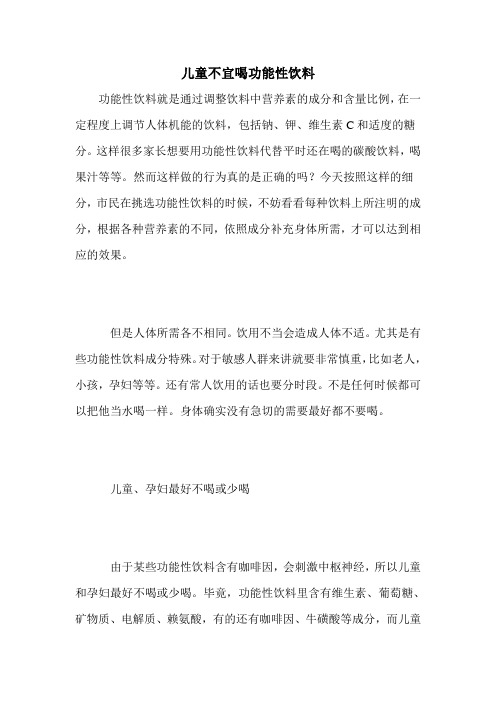 儿童不宜喝功能性饮料

功能性饮料就是通过调整饮料中营养素的成分和含量比例，在一定程度上调节人体机能的饮料，包括钠、钾、维生素 C 和适度的糖分。这样很多家长想要用功能性饮料代替平时还在喝的碳酸饮料，喝果汁等等。然而这样做的行为真的是正确的吗？今天按照这样的细分，市民在挑选功能性饮料的时候，不妨看看每种饮料上所注明的成分，根据各种营养素的不同，依照成分补充身体所需，才可以达到相应的效果。

但是人体所需各不相同。饮用不当会造成人体不适。尤其是有些功能性饮料成分特殊。对于敏感人群来讲就要非常慎重，比如老人，小孩，孕妇等等。还有常人饮用的话也要分时段。不是任何时候都可以把他当水喝一样。身体确实没有急切的需要最好都不要喝。

儿童、孕妇最好不喝或少喝

由于某些功能性饮料含有咖啡因，会刺激中枢神经，所以儿童和孕妇最好不喝或少喝。毕竟，功能性饮料里含有维生素、葡萄糖、矿物质、电解质、赖氨酸，有的还有咖啡因、牛磺酸等成分，而儿童